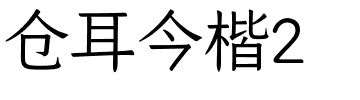 仓耳今楷2